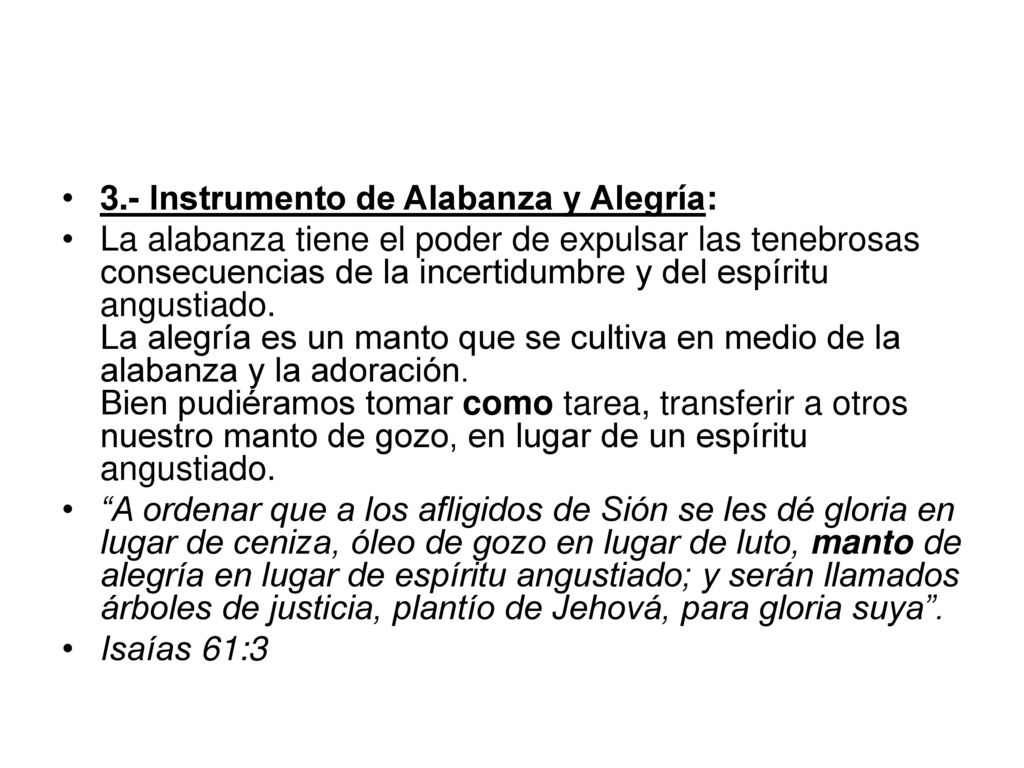 • 3.- Instrumento de Alabanza y Alegría:

• La alabanza tiene el poder de expulsar las tenebrosas consecuencias de la incertidumbre y del espíritu angustiado.
La alegría es un manto que se cultiva en medio de la alabanza y la adoración.
Bien pudiéramos tomar como tarea, transferir a otros nuestro manto de gozo, en lugar de un espíritu angustiado.

• “A ordenar que a los afligidos de Sión se les dé gloria en lugar de ceniza, óleo de gozo en lugar de luto, manto de alegría en lugar de espíritu angustiado; y serán llamados árboles de justicia, plantío de Jehová, para gloria suya”.

• Isaías 61:3